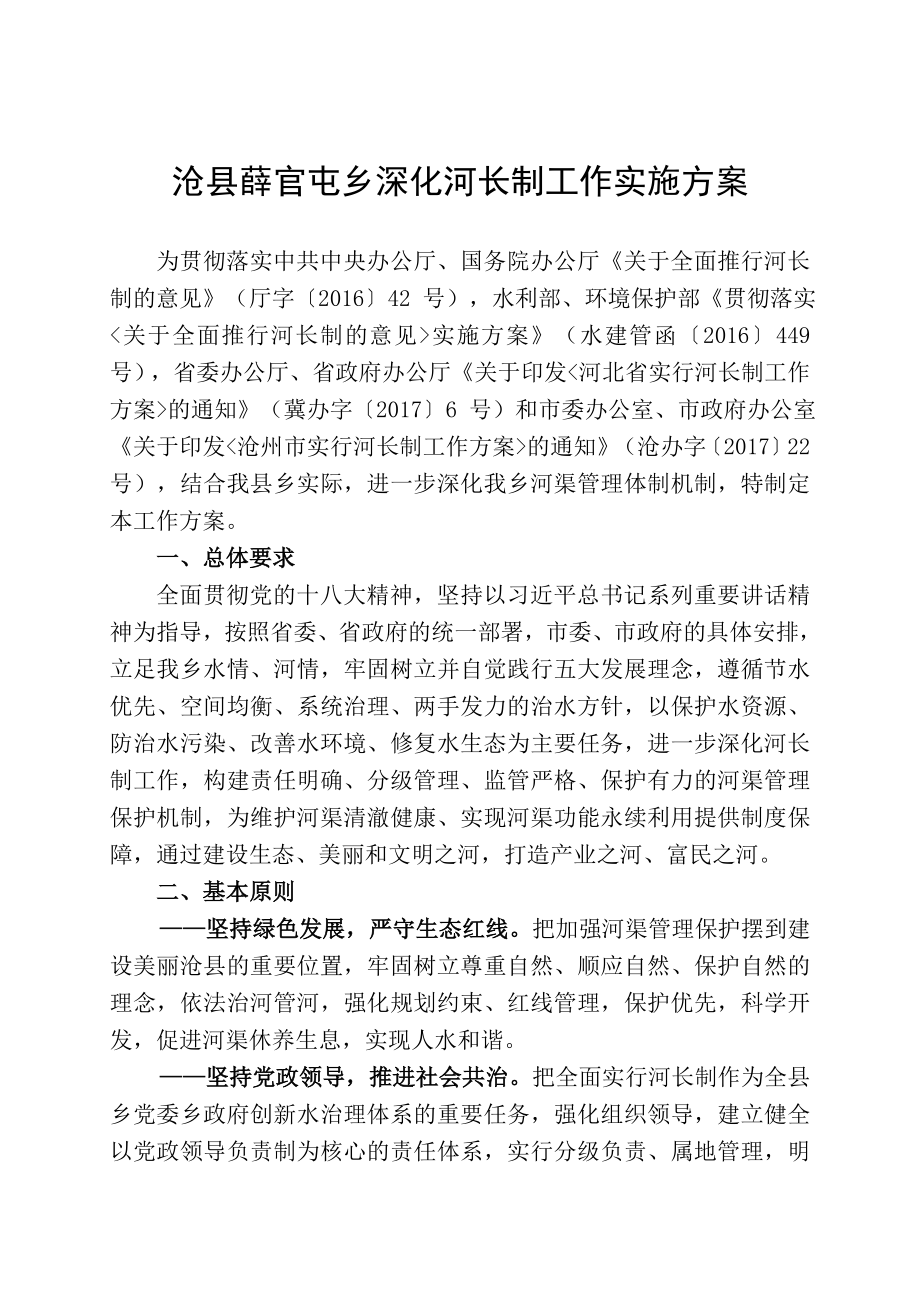 沧县薛官屯乡深化河长制工作实施方案

为贯彻落实中共中央办公厅、国务院办公厅《关于全面推行河长制的意见》（厅字〔2016〕42 号），水利部、环境保护部《贯彻落实<关于全面推行河长制的意见>实施方案》（水建管函〔2016〕449 号），省委办公厅、省政府办公厅《关于印发<河北省实行河长制工作方案>的通知》（冀办字〔2017〕6 号）和市委办公室、市政府办公室《关于印发<沧州市实行河长制工作方案>的通知》（沧办字〔2017〕22 号），结合我县乡实际，进一步深化我乡河渠管理体制机制，特制定本工作方案。

一、总体要求

全面贯彻党的十八大精神，坚持以习近平总书记系列重要讲话精神为指导，按照省委、省政府的统一部署，市委、市政府的具体安排，立足我乡水情、河情，牢固树立并自觉践行五大发展理念，遵循节水优先、空间均衡、系统治理、两手发力的治水方针，以保护水资源、防治水污染、改善水环境、修复水生态为主要任务，进一步深化河长制工作，构建责任明确、分级管理、监管严格、保护有力的河渠管理保护机制，为维护河渠清澈健康、实现河渠功能永续利用提供制度保障，通过建设生态、美丽和文明之河，打造产业之河、富民之河。

二、基本原则

——坚持绿色发展，严守生态红线。把加强河渠管理保护摆到建设美丽沧县的重要位置，牢固树立尊重自然、顺应自然、保护自然的理念，依法治河管河，强化规划约束、红线管理，保护优先，科学开发，促进河渠休养生息，实现人水和谐。

——坚持党政领导，推进社会共治。把全面实行河长制作为全县乡党委乡政府创新水治理体系的重要任务，强化组织领导，建立健全以党政领导负责制为核心的责任体系，实行分级负责、属地管理，明